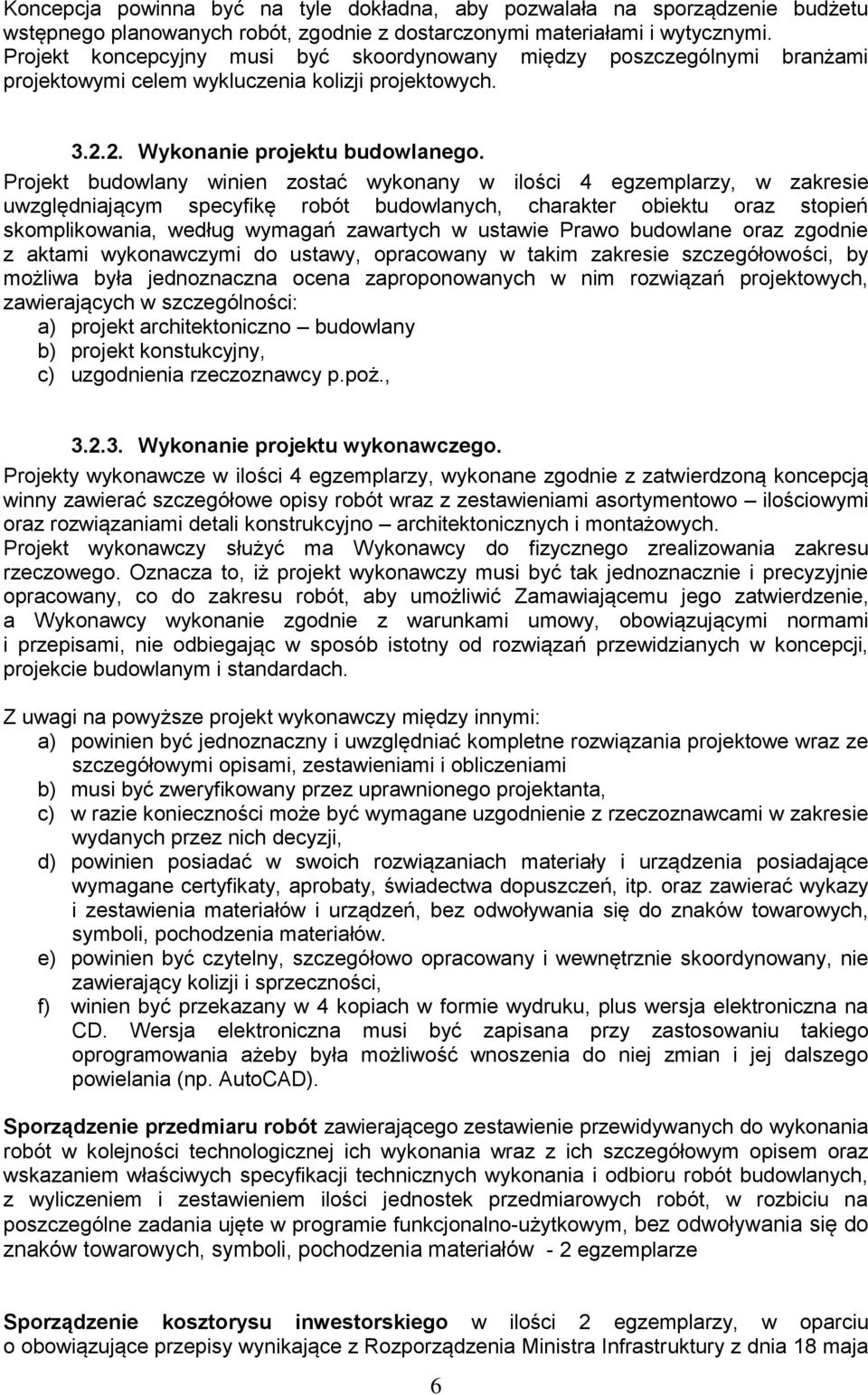 Koncepcja powinna być na tyle dokładna, aby pozwalała na sporządzenie budżetu wstępnego planowanych robót, zgodnie z dostarczonymi materiałami i wytycznymi. Projekt koncepcyjny musi być skoordynowany między poszczególnymi branżami projektowymi celem wykluczenia kolizji projektowych.

3.2.2. Wykonanie projektu budowlanego.

Projekt budowlany winien zostać wykonany w ilości 4 egzemplarzy, w zakresie uwzględniającym specyfikę robót budowlanych, charakter obiektu oraz stopień skomplikowania, według wymagań zawartych w ustawie Prawo budowlane oraz zgodnie z aktami wykonawczymi do ustawy, opracowany w takim zakresie szczegółowości, by możliwa była jednoznaczna ocena zaproponowanych w nim rozwiązań projektowych, zawierających w szczególności:
a) projekt architektoniczno – budowlany
b) projekt konstukcyjny,
c) uzgodnienia rzeczoznawcy p.poż.,

3.2.3. Wykonanie projektu wykonawczego.

Projekty wykonawcze w ilości 4 egzemplarzy, wykonane zgodnie z zatwierdzoną koncepcją winny zawierać szczegółowe opisy robót wraz z zestawieniami asortymentowo – ilościowymi oraz rozwiązaniami detali konstrukcyjno – architektonicznych i montażowych.
Projekt wykonawczy służyć ma Wykonawcy do fizycznego zrealizowania zakresu rzeczowego. Oznacza to, iż projekt wykonawczy musi być tak jednoznacznie i precyzyjnie opracowany, co do zakresu robót, aby umożliwić Zamawiającemu jego zatwierdzenie, a Wykonawcy wykonanie zgodnie z warunkami umowy, obowiązującymi normami i przepisami, nie odbiegając w sposób istotny od rozwiązań przewidzianych w koncepcji, projekcie budowlanym i standardach.

Z uwagi na powyższe projekt wykonawczy między innymi:
a) powinien być jednoznaczny i uwzględniać kompletne rozwiązania projektowe wraz ze szczegółowymi opisami, zestawieniami i obliczeniami
b) musi być zweryfikowany przez uprawnionego projektanta,
c) w razie konieczności może być wymagane uzgodnienie z rzeczoznawcami w zakresie wydanych przez nich decyzji,
d) powinien posiadać w swoich rozwiązaniach materiały i urządzenia posiadające wymagane certyfikaty, aprobaty, świadectwa dopuszczeń, itp. oraz zawierać wykazy i zestawienia materiałów i urządzeń, bez odwoływania się do znaków towarowych, symboli, pochodzenia materiałów.
e) powinien być czytelny, szczegółowo opracowany i wewnętrznie skoordynowany, nie zawierający kolizji i sprzeczności,
f) winien być przekazany w 4 kopiach w formie wydruku, plus wersja elektroniczna na CD. Wersja elektroniczna musi być zapisana przy zastosowaniu takiego oprogramowania ażeby była możliwość wnoszenia do niej zmian i jej dalszego powielania (np. AutoCAD).

Sporządzenie przedmiaru robót zawierającego zestawienie przewidywanych do wykonania robót w kolejności technologicznej ich wykonania wraz z ich szczegółowym opisem oraz wskazaniem właściwych specyfikacji technicznych wykonania i odbioru robót budowlanych, z wyliczeniem i zestawieniem ilości jednostek przedmiarowych robót, w rozbiciu na poszczególne zadania ujęte w programie funkcjonalno-użytkowym, bez odwoływania się do znaków towarowych, symboli, pochodzenia materiałów - 2 egzemplarze

Sporządzenie kosztorysu inwestorskiego w ilości 2 egzemplarzy, w oparciu o obowiązujące przepisy wynikające z Rozporządzenia Ministra Infrastruktury z dnia 18 maja

6